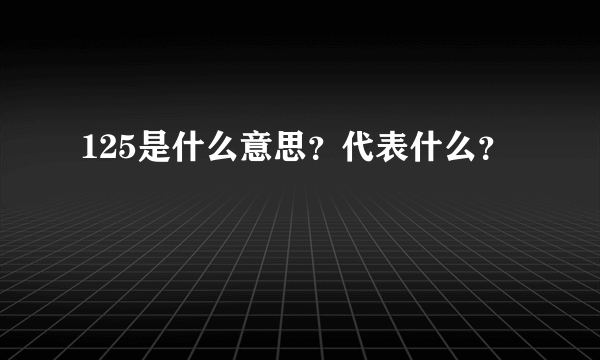 125是什么意思？代表什么？